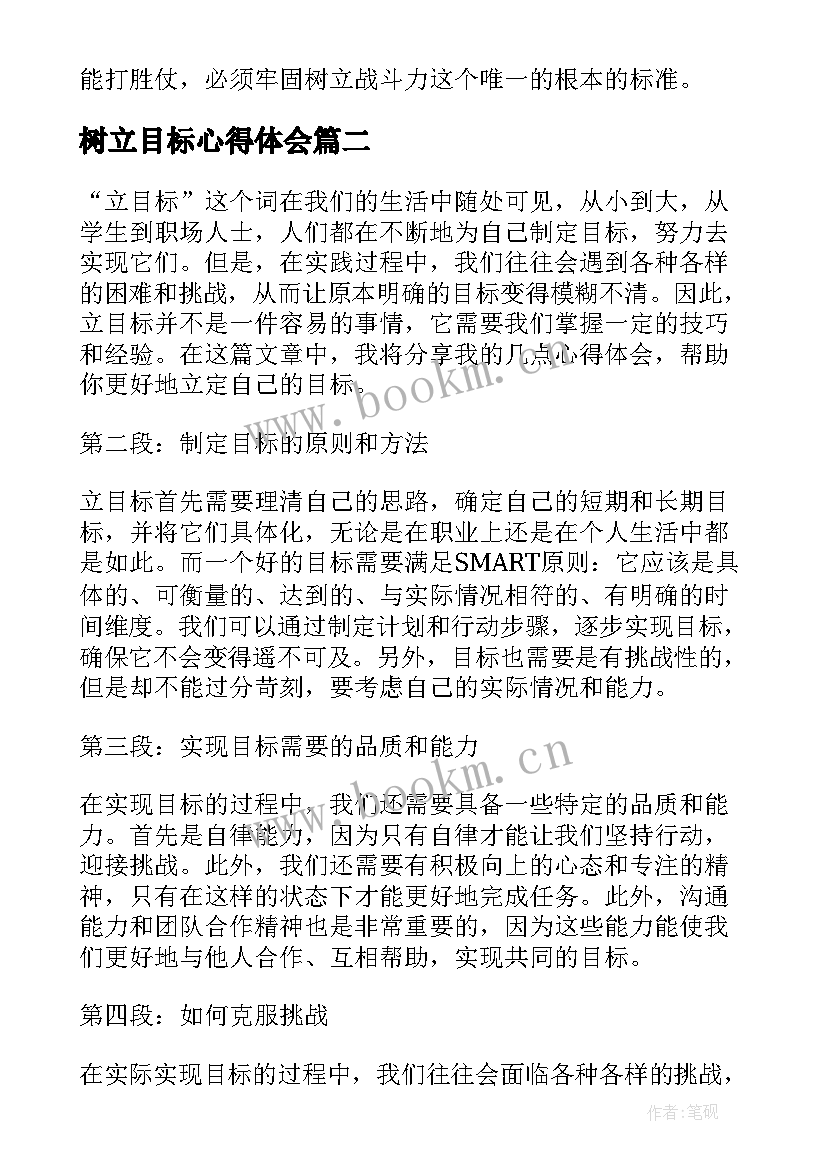 能打胜仗，必须牢固树立战斗力这个唯一的根本的标准。

树立目标心得体会篇二

“立目标”这个词在我们的生活中随处可见，从小到大，从学生到职场人士，人们都在不断地为自己制定目标，努力去实现它们。但是，在实践过程中，我们往往会遇到各种各样的困难和挑战，从而让原本明确的目标变得模糊不清。因此，立目标并不是一件容易的事情，它需要我们掌握一定的技巧和经验。在这篇文章中，我将分享我的几点心得体会，帮助你更好地立定自己的目标。

www.bookm.cn

第二段：制定目标的原则和方法

立目标首先需要理清自己的思路，确定自己的短期和长期目标，并将它们具体化，无论是在职业上还是在个人生活中都是如此。而一个好的目标需要满足SMART原则：它应该是具体的、可衡量的、达到的、与实际情况相符的、有明确的时间维度。我们可以通过制定计划和行动步骤，逐步实现目标，确保它不会变得遥不可及。另外，目标也需要是有挑战性的，但是却不能过分苛刻，要考虑自己的实际情况和能力。

第三段：实现目标需要的品质和能力

www.bookm.cn

在实现目标的过程中，我们还需要具备一些特定的品质和能力。首先是自律能力，因为只有自律才能让我们坚持行动，迎接挑战。此外，我们还需要有积极向上的心态和专注的精神，只有在这样的状态下才能更好地完成任务。此外，沟通能力和团队合作精神也是非常重要的，因为这些能力能使我们更好地与他人合作、互相帮助，实现共同的目标。

第四段：如何克服挑战

在实际实现目标的过程中，我们往往会面临各种各样的挑战，

作者:笔砚